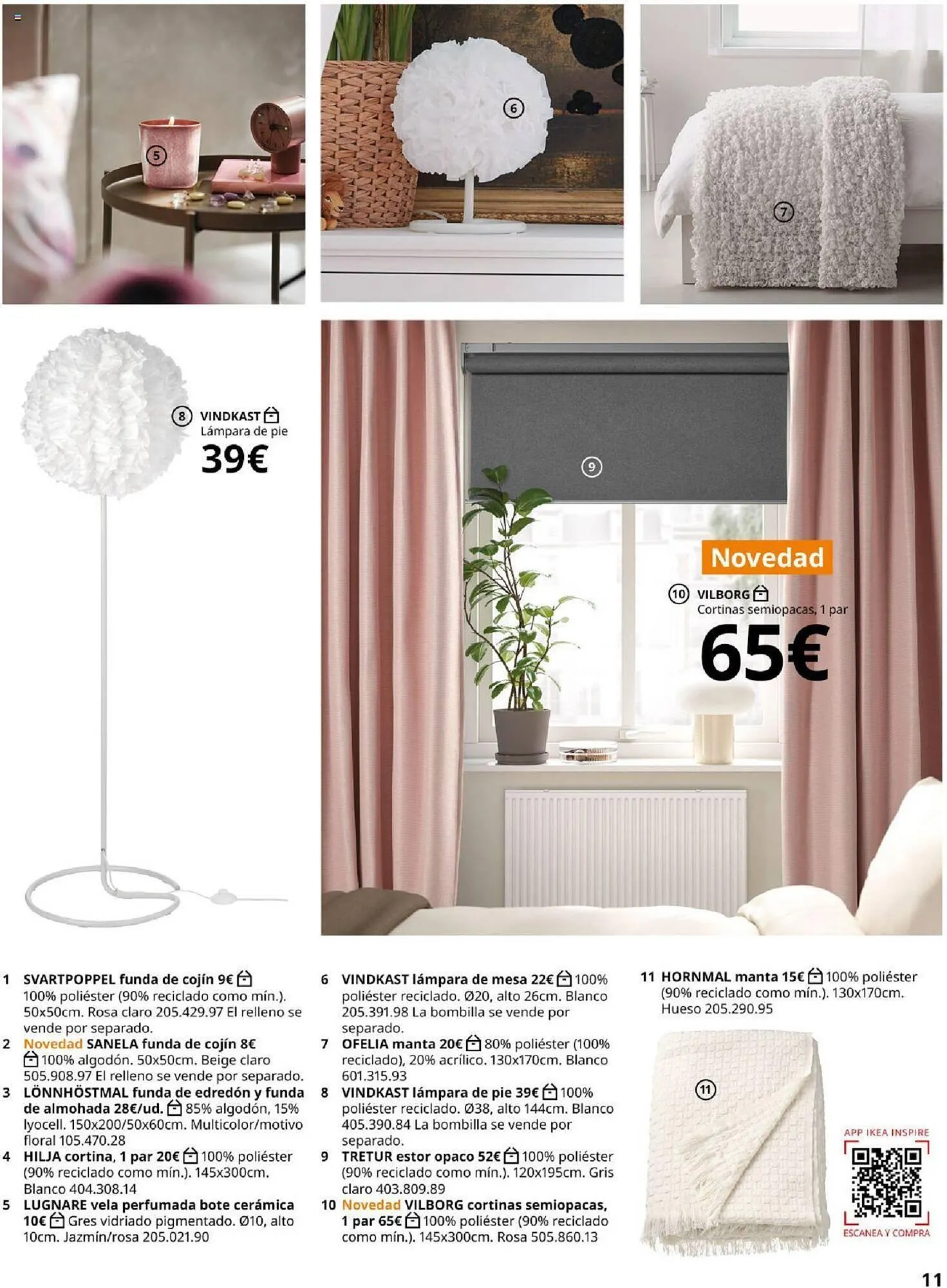 5

6

7

8 VINDKAST
Lámpara de pie
39€

9

Novedad
10 VILBORG
Cortinas semiopacas, 1 par
65€

1 SVARTPOPPEL funda de cojín 9€ 100% poliéster (90% reciclado como mín.). 50x50cm. Rosa claro 205.429.97 El relleno se vende por separado.
2 Novedad SANELA funda de cojín 8€ 100% algodón. 50x50cm. Beige claro 505.908.97 El relleno se vende por separado.
3 LÖNNHÖSTMAL funda de edredón y funda de almohada 28€/ud. 85% algodón, 15% lyocell. 150x200/50x60cm. Multicolor/motivo floral 105.470.28
4 HILJA cortina, 1 par 20€ 100% poliéster (90% reciclado como mín.). 145x300cm. Blanco 404.308.14
5 LUGNARE vela perfumada bote cerámica 10€ Gres vidriado pigmentado. Ø10, alto 10cm. Jazmín/rosa 205.021.90

6 VINDKAST lámpara de mesa 22€ 100% poliéster reciclado. Ø20, alto 26cm. Blanco 205.391.98 La bombilla se vende por separado.
7 OFELIA manta 20€ 80% poliéster (100% reciclado), 20% acrílico. 130x170cm. Blanco 601.315.93
8 VINDKAST lámpara de pie 39€ 100% poliéster reciclado. Ø38, alto 144cm. Blanco 405.390.84 La bombilla se vende por separado.
9 TRETUR estor opaco 52€ 100% poliéster (90% reciclado como mín.). 120x195cm. Gris claro 403.809.89
10 Novedad VILBORG cortinas semiopacas, 1 par 65€ 100% poliéster (90% reciclado como mín.). 145x300cm. Rosa 505.860.13

11 HORNMAL manta 15€ 100% poliéster (90% reciclado como mín.). 130x170cm. Hueso 205.290.95

11

APP IKEA INSPIRE
ESCANEA Y COMPRA

11